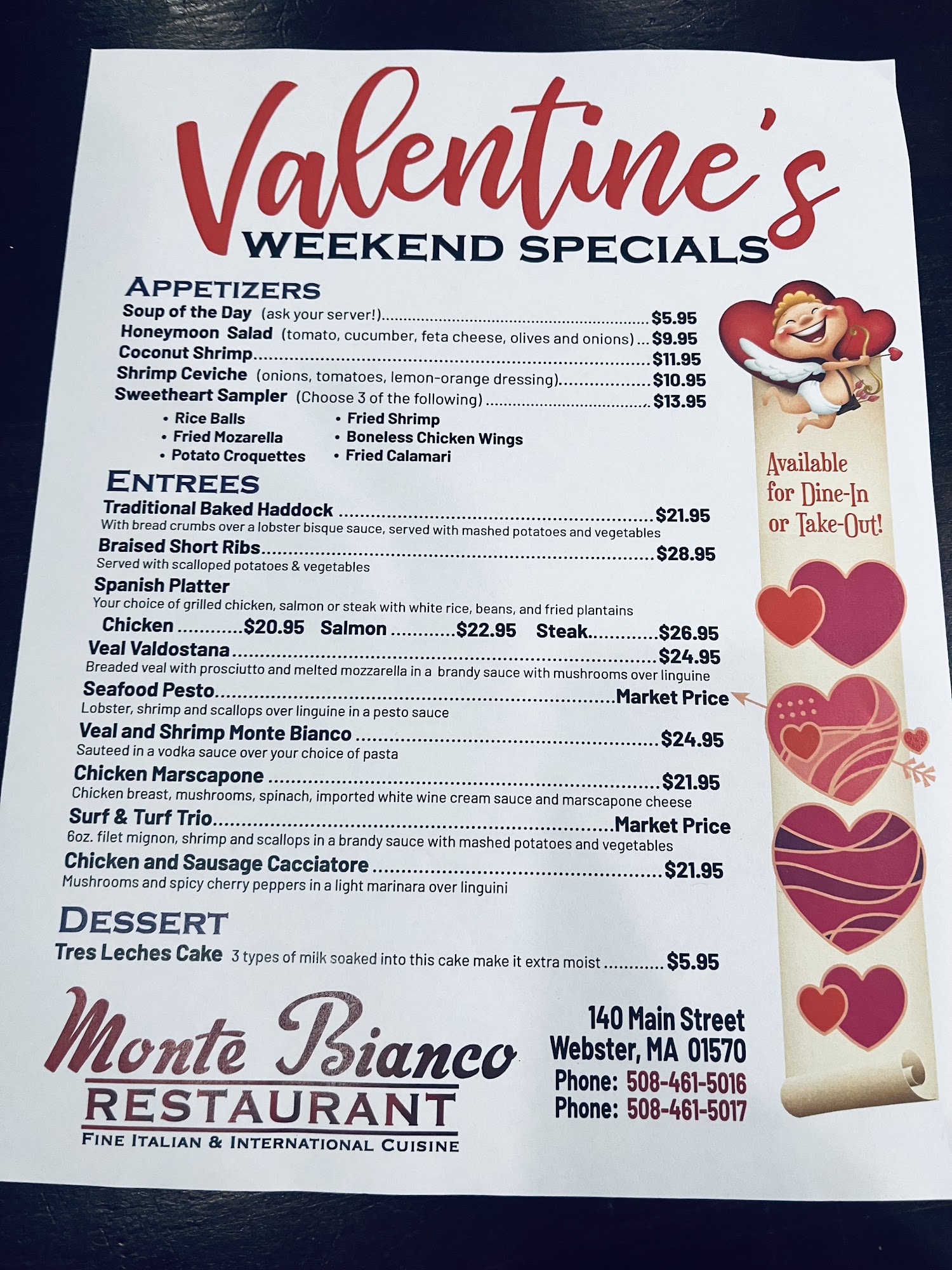 Valentine's
WEEKEND SPECIALS

APPETIZERS
Soup of the Day (ask your server!) $5.95
Honeymoon Salad (tomato, cucumber, feta cheese, olives and onions) $9.95
Coconut Shrimp $11.95
Shrimp Ceviche (onions, tomatoes, lemon-orange dressing) $10.95
Sweetheart Sampler (Choose 3 of the following) $13.95
• Rice Balls
• Fried Mozarella
• Potato Croquettes
• Fried Shrimp
• Boneless Chicken Wings
• Fried Calamari

ENTREES
Traditional Baked Haddock $21.95
With bread crumbs over a lobster bisque sauce, served with mashed potatoes and vegetables
Braised Short Ribs $28.95
Served with scalloped potatoes & vegetables
Spanish Platter
Your choice of grilled chicken, salmon or steak with white rice, beans, and fried plantains
Chicken $20.95 Salmon $22.95 Steak $26.95
Veal Valdostana $24.95
Breaded veal with prosciutto and melted mozzarella in a brandy sauce with mushrooms over linguine
Seafood Pesto Market Price
Lobster, shrimp and scallops over linguine in a pesto sauce
Veal and Shrimp Monte Bianco $24.95
Sauteed in a vodka sauce over your choice of pasta
Chicken Marscapone $21.95
Chicken breast, mushrooms, spinach, imported white wine cream sauce and marscapone cheese
Surf & Turf Trio Market Price
6oz. filet mignon, shrimp and scallops in a brandy sauce with mashed potatoes and vegetables
Chicken and Sausage Cacciatore $21.95
Mushrooms and spicy cherry peppers in a light marinara over linguini

DESSERT
Tres Leches Cake 3 types of milk soaked into this cake make it extra moist $5.95

Available for Dine-In or Take-Out!

Monte Bianco
RESTAURANT
FINE ITALIAN & INTERNATIONAL CUISINE

140 Main Street
Webster, MA 01570
Phone: 508-461-5016
Phone: 508-461-5017